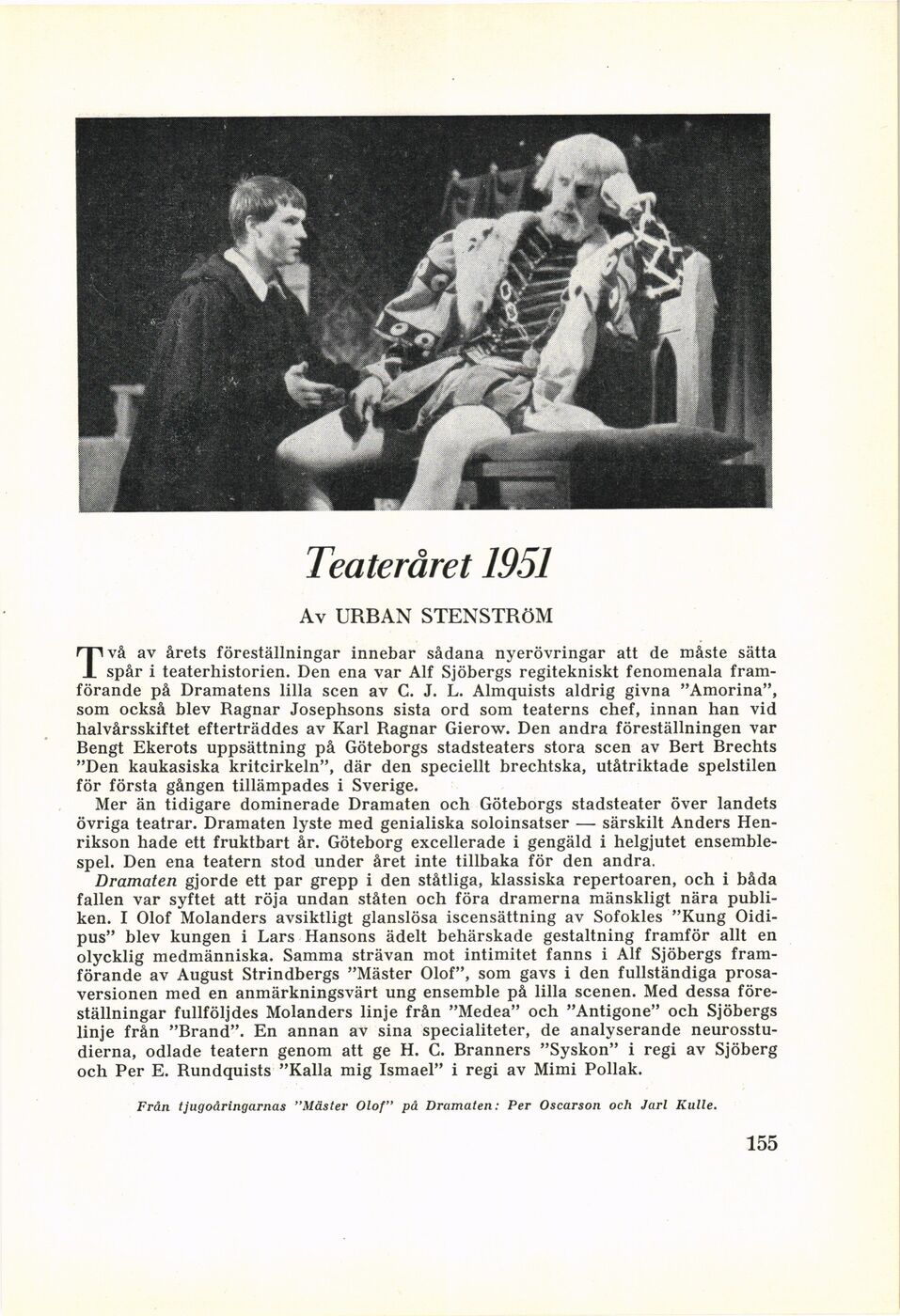 Teateråret 1951

Av URBAN STENSTRÖM

Två av årets föreställningar innebar sådana nyerövringar att de måste sätta spår i teaterhistorien. Den ena var Alf Sjöbergs regitekniskt fenomenala framförande på Dramatens lilla scen av C. J. L. Almquists aldrig givna "Amorina", som också blev Ragnar Josephsons sista ord som teaterns chef, innan han vid halvårsskiftet efterträddes av Karl Ragnar Gierow. Den andra föreställningen var Bengt Ekerots uppsättning på Göteborgs stadsteaters stora scen av Bert Brechts "Den kaukasiska kritcirkeln", där den speciellt brechtska, utåtriktade spelstilen för första gången tillämpades i Sverige.

Mer än tidigare dominerade Dramaten och Göteborgs stadsteater över landets övriga teatrar. Dramaten lyste med genialiska soloinsatser — särskilt Anders Henrikson hade ett fruktbart år. Göteborg excellerade i gengäld i helgjutet ensemblespel. Den ena teatern stod under året inte tillbaka för den andra.

Dramaten gjorde ett par grepp i den ståtliga, klassiska repertoaren, och i båda fallen var syftet att röja undan ståten och föra dramerna mänskligt nära publiken. I Olof Molanders avsiktligt glanslösa iscensättning av Sofokles "Kung Oidipus" blev kungen i Lars Hansons ädelt behärskade gestaltning framför allt en olycklig medmänniska. Samma strävan mot intimitet fanns i Alf Sjöbergs framförande av August Strindbergs "Mäster Olof", som gavs i den fullständiga prosaversionen med en anmärkningsvärt ung ensemble på lilla scenen. Med dessa föreställningar fullföljdes Molanders linje från "Medea" och "Antigone" och Sjöbergs linje från "Brand". En annan av sina specialiteter, de analyserande neurosstudierna, odlade teatern genom att ge H. C. Branners "Syskon" i regi av Sjöberg och Per E. Rundquists "Kalla mig Ismael" i regi av Mimi Pollak.

Från tjugoåringarnas "Mäster Olof" på Dramaten: Per Oscarson och Jarl Kulle.

155